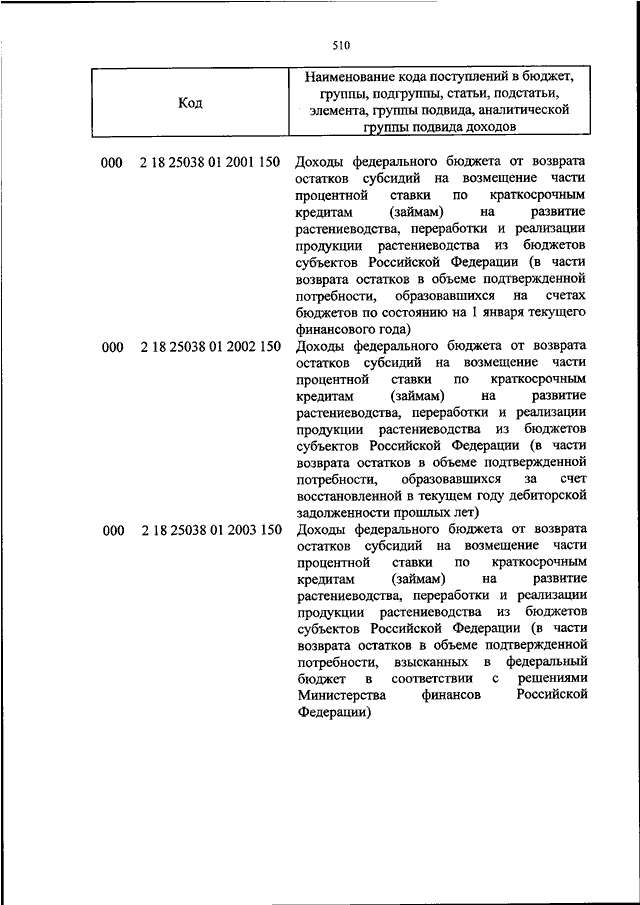 510

| Код | Наименование кода поступлений в бюджет, группы, подгруппы, статьи, подстатьи, элемента, группы подвида, аналитической группы подвида доходов |
|---|---|
| 000 2 18 25038 01 2001 150 | Доходы федерального бюджета от возврата остатков субсидий на возмещение части процентной ставки по краткосрочным кредитам (займам) на развитие растениеводства, переработки и реализации продукции растениеводства из бюджетов субъектов Российской Федерации (в части возврата остатков в объеме подтвержденной потребности, образовавшихся на счетах бюджетов по состоянию на 1 января текущего финансового года) |
| 000 2 18 25038 01 2002 150 | Доходы федерального бюджета от возврата остатков субсидий на возмещение части процентной ставки по краткосрочным кредитам (займам) на развитие растениеводства, переработки и реализации продукции растениеводства из бюджетов субъектов Российской Федерации (в части возврата остатков в объеме подтвержденной потребности, образовавшихся за счет восстановленной в текущем году дебиторской задолженности прошлых лет) |
| 000 2 18 25038 01 2003 150 | Доходы федерального бюджета от возврата остатков субсидий на возмещение части процентной ставки по краткосрочным кредитам (займам) на развитие растениеводства, переработки и реализации продукции растениеводства из бюджетов субъектов Российской Федерации (в части возврата остатков в объеме подтвержденной потребности, взысканных в федеральный бюджет в соответствии с решениями Министерства финансов Российской Федерации) |